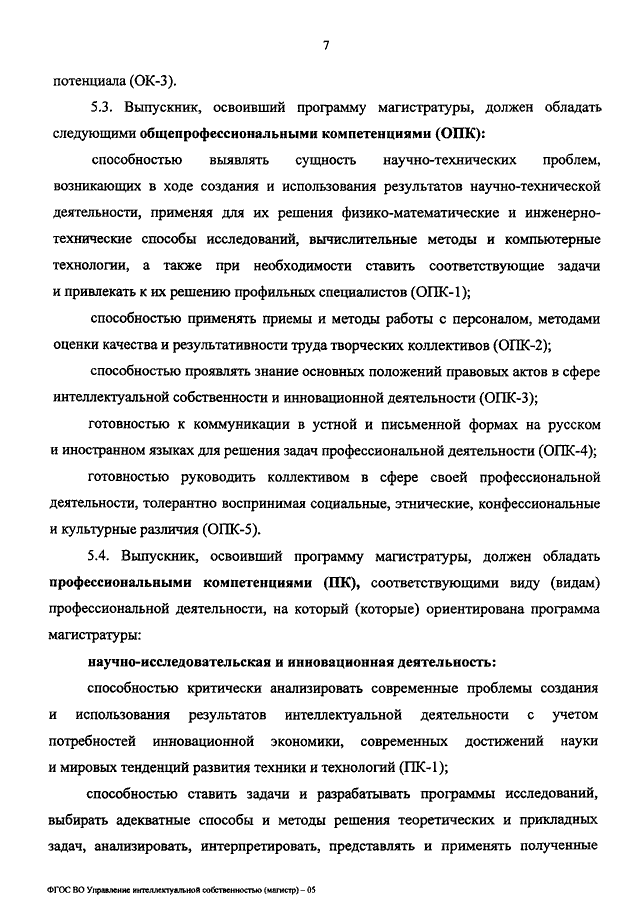 7

потенциала (ОК-3).

5.3. Выпускник, освоивший программу магистратуры, должен обладать следующими общепрофессиональными компетенциями (ОПК):

способностью выявлять сущность научно-технических проблем, возникающих в ходе создания и использования результатов научно-технической деятельности, применяя для их решения физико-математические и инженерно-технические способы исследований, вычислительные методы и компьютерные технологии, а также при необходимости ставить соответствующие задачи и привлекать к их решению профильных специалистов (ОПК-1);

способностью применять приемы и методы работы с персоналом, методами оценки качества и результативности труда творческих коллективов (ОПК-2);

способностью проявлять знание основных положений правовых актов в сфере интеллектуальной собственности и инновационной деятельности (ОПК-3);

готовностью к коммуникации в устной и письменной формах на русском и иностранном языках для решения задач профессиональной деятельности (ОПК-4);

готовностью руководить коллективом в сфере своей профессиональной деятельности, толерантно воспринимая социальные, этнические, конфессиональные и культурные различия (ОПК-5).

5.4. Выпускник, освоивший программу магистратуры, должен обладать профессиональными компетенциями (ПК), соответствующими виду (видам) профессиональной деятельности, на который (которые) ориентирована программа магистратуры:

научно-исследовательская и инновационная деятельность:

способностью критически анализировать современные проблемы создания и использования результатов интеллектуальной деятельности с учетом потребностей инновационной экономики, современных достижений науки и мировых тенденций развития техники и технологий (ПК-1);

способностью ставить задачи и разрабатывать программы исследований, выбирать адекватные способы и методы решения теоретических и прикладных задач, анализировать, интерпретировать, представлять и применять полученные

ФГОС ВО Управление интеллектуальной собственностью (магистр) – 05